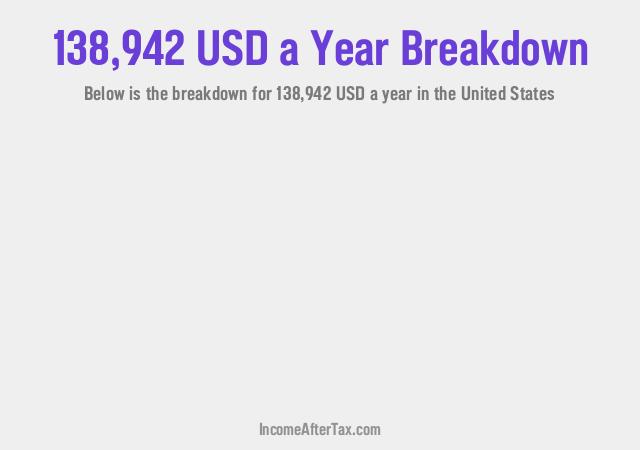 138,942 USD a Year Breakdown

Below is the breakdown for 138,942 USD a year in the United States

IncomeAfterTax.com